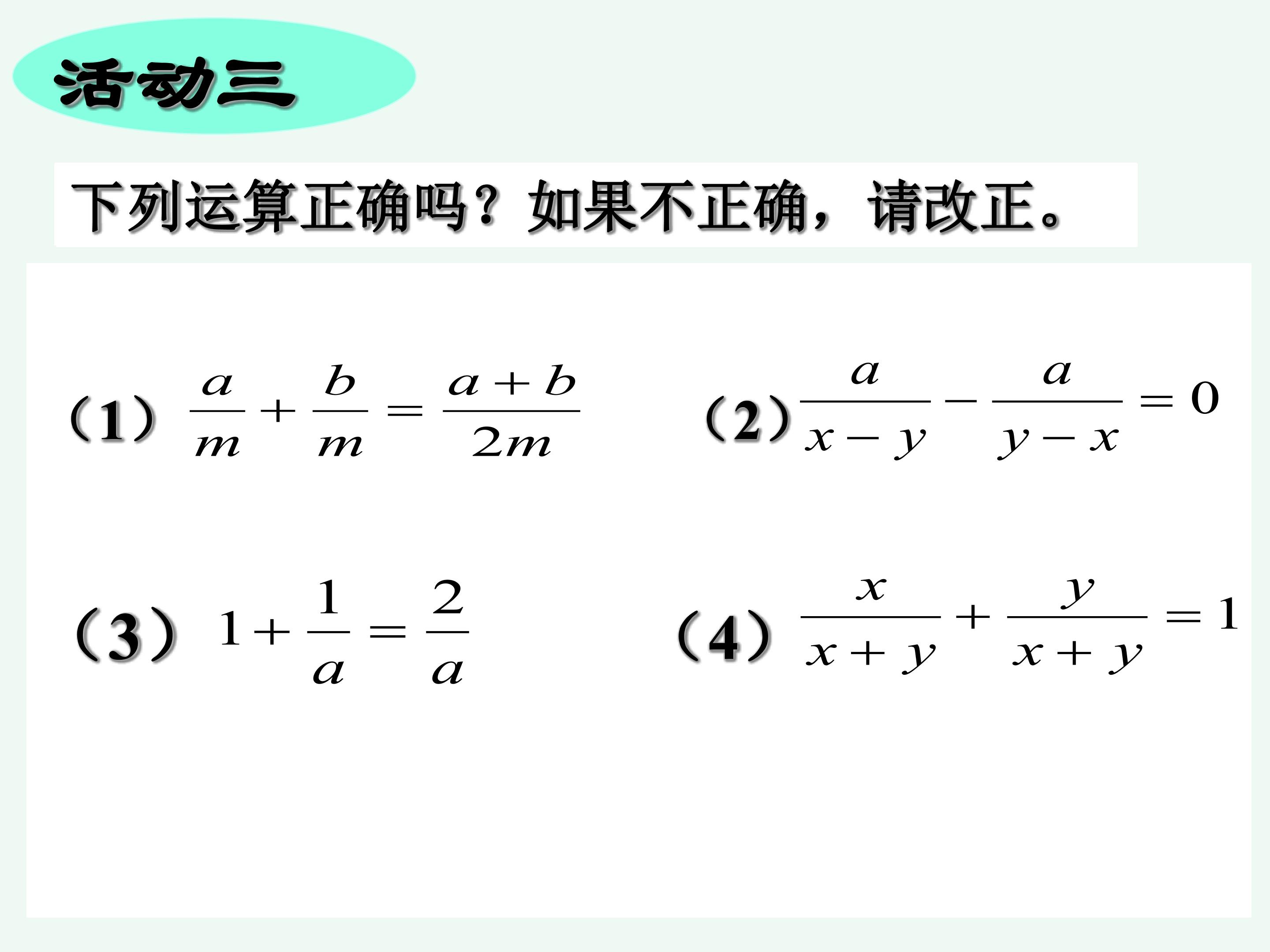 活动三

下列运算正确吗？如果不正确，请改正。

（1）$\frac{a}{m}+\frac{b}{m}=\frac{a+b}{2m}$

（2）$\frac{a}{x-y}-\frac{a}{y-x}=0$

（3）$1+\frac{1}{a}=\frac{2}{a}$

（4）$\frac{x}{x+y}+\frac{y}{x+y}=1$